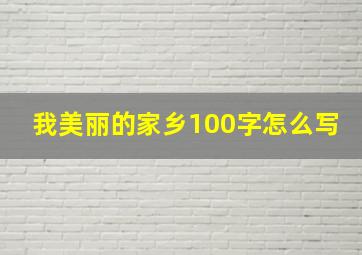 我美丽的家乡100字怎么写